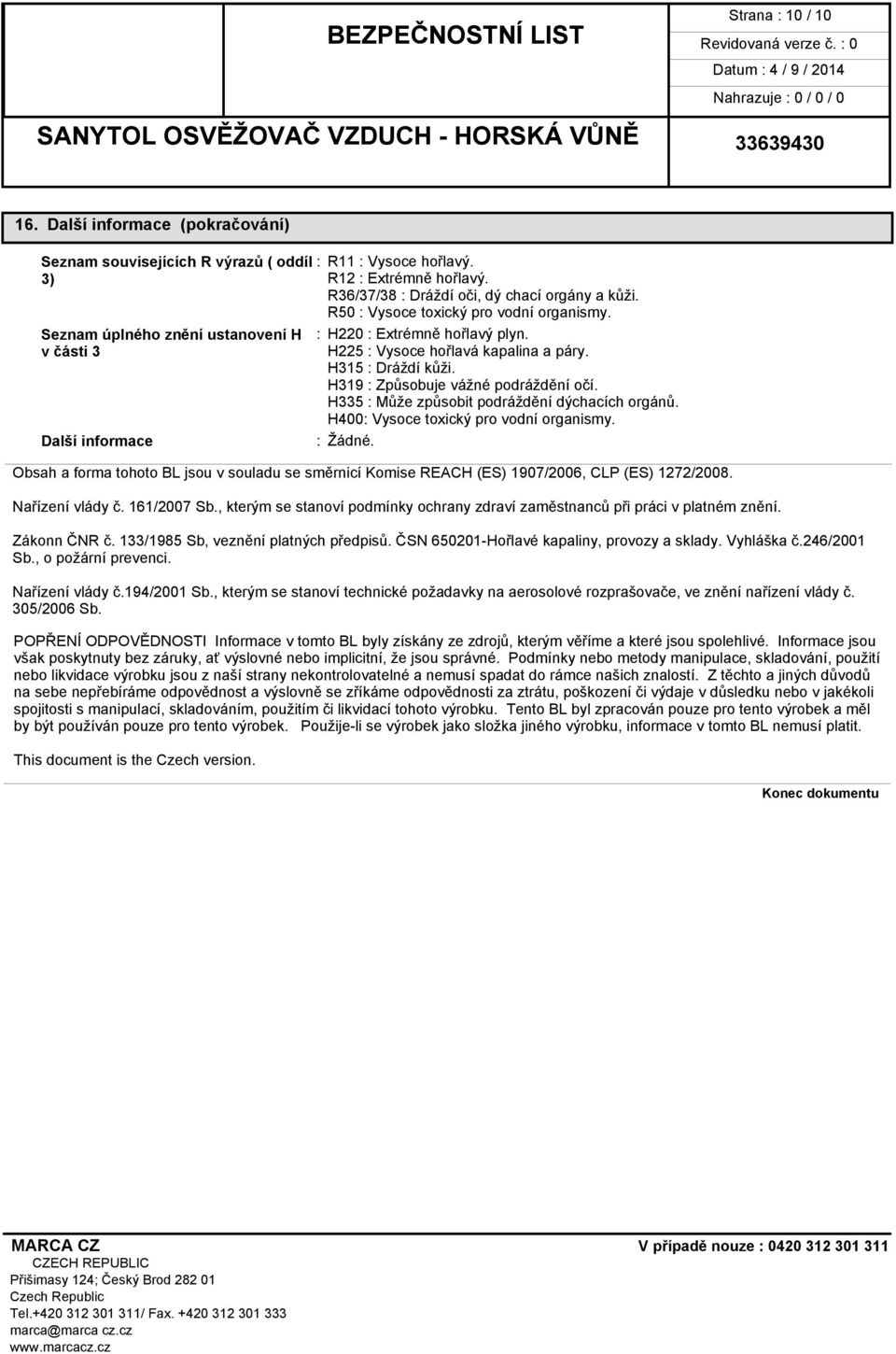 BEZPEČNOSTNÍ LIST

Strana : 10 / 10
Revidovaná verze č. : 0
Datum : 4 / 9 / 2014
Nahrazuje : 0 / 0 / 0

SANYTOL OSVĚŽOVAČ VZDUCH - HORSKÁ VŮNĚ

33639430

16. Další informace (pokračování)

Seznam souvisejících R výrazů ( oddíl 3) : R11 : Vysoce hořlavý.
R12 : Extrémně hořlavý.
R36/37/38 : Dráždí oči, dý chací orgány a kůži.
R50 : Vysoce toxický pro vodní organismy.

Seznam úplného znění ustanovení H v části 3 : H220 : Extrémně hořlavý plyn.
H225 : Vysoce hořlavá kapalina a páry.
H315 : Dráždí kůži.
H319 : Způsobuje vážné podráždění očí.
H335 : Může způsobit podráždění dýchacích orgánů.
H400: Vysoce toxický pro vodní organismy.

Další informace : Žádné.

Obsah a forma tohoto BL jsou v souladu se směrnicí Komise REACH (ES) 1907/2006, CLP (ES) 1272/2008.

Nařízení vlády č. 161/2007 Sb., kterým se stanoví podmínky ochrany zdraví zaměstnanců při práci v platném znění.

Zákonn ČNR č. 133/1985 Sb, veznění platných předpisů. ČSN 650201-Hořlavé kapaliny, provozy a sklady. Vyhláška č.246/2001 Sb., o požární prevenci.

Nařízení vlády č.194/2001 Sb., kterým se stanoví technické požadavky na aerosolové rozprašovače, ve znění nařízení vlády č. 305/2006 Sb.

POPŘENÍ ODPOVĚDNOSTI Informace v tomto BL byly získány ze zdrojů, kterým věříme a které jsou spolehlivé. Informace jsou však poskytnuty bez záruky, ať výslovné nebo implicitní, že jsou správné. Podmínky nebo metody manipulace, skladování, použití nebo likvidace výrobku jsou z naší strany nekontrolovatelné a nemusí spadat do rámce našich znalostí. Z těchto a jiných důvodů na sebe nepřebíráme odpovědnost a výslovně se zříkáme odpovědnosti za ztrátu, poškození či výdaje v důsledku nebo v jakékoli spojitosti s manipulací, skladováním, použitím či likvidací tohoto výrobku. Tento BL byl zpracován pouze pro tento výrobek a měl by být používán pouze pro tento výrobek. Použije-li se výrobek jako složka jiného výrobku, informace v tomto BL nemusí platit.

This document is the Czech version.

Konec dokumentu

MARCA CZ
CZECH REPUBLIC
Přišimasy 124; Český Brod 282 01
Czech Republic
Tel.+420 312 301 311/ Fax. +420 312 301 333
marca@marca cz.cz
www.marcacz.cz

V případě nouze : 0420 312 301 311